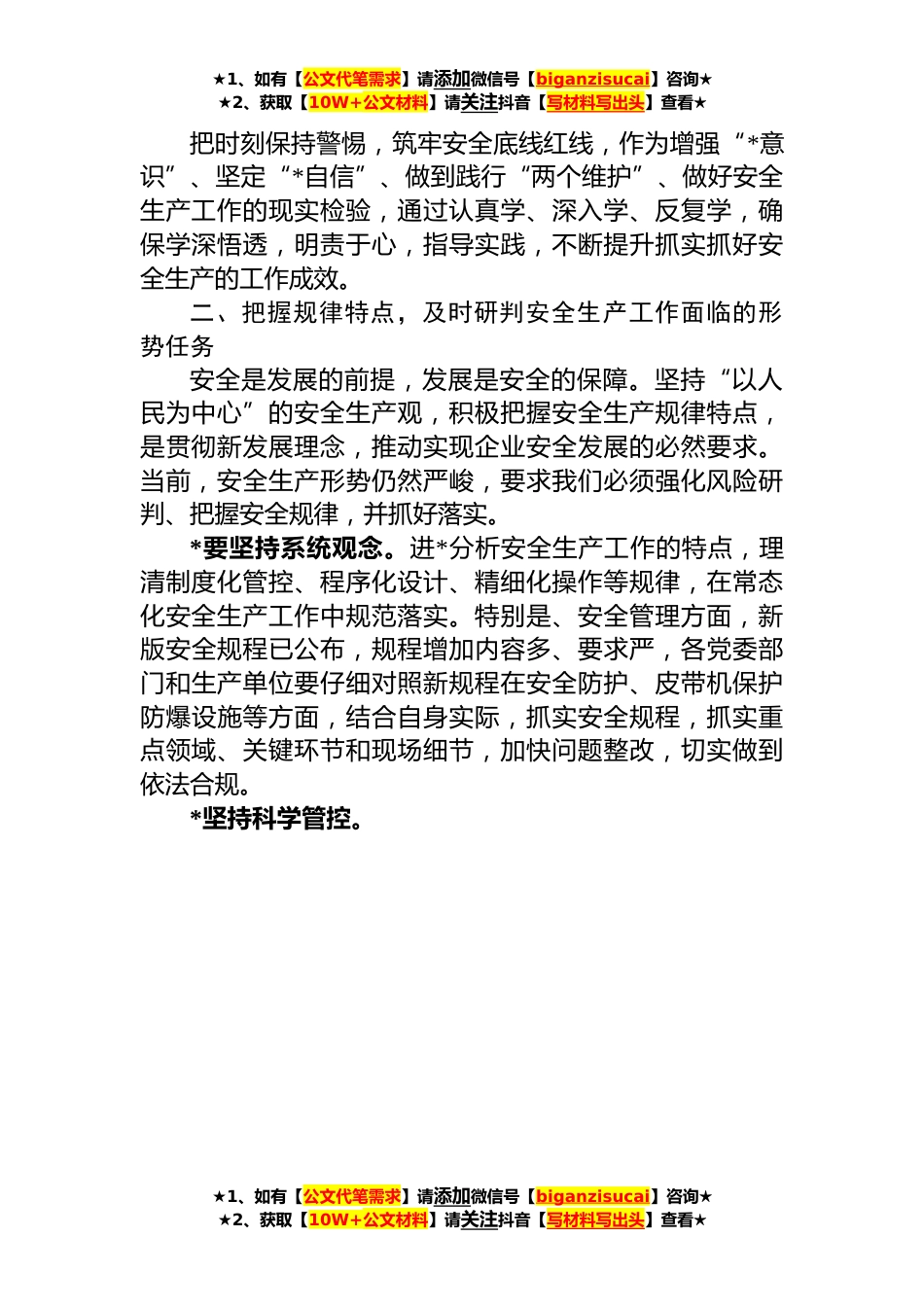 ★1、如有【公文代笔需求】请添加微信号【biganzisucai】咨询★
★2、获取【10W+公文材料】请关注抖音【写材料写出头】查看★

把时刻保持警惕，筑牢安全底线红线，作为增强“*意识”、坚定“*自信”、做到践行“两个维护”、做好安全生产工作的现实检验，通过认真学、深入学、反复学，确保学深悟透，明责于心，指导实践，不断提升抓实抓好安全生产的工作成效。

二、把握规律特点，及时研判安全生产工作面临的形势任务

安全是发展的前提，发展是安全的保障。坚持“以人民为中心”的安全生产观，积极把握安全生产规律特点，是贯彻新发展理念，推动实现企业安全发展的必然要求。当前，安全生产形势仍然严峻，要求我们必须强化风险研判、把握安全规律，并抓好落实。

*要坚持系统观念。进*分析安全生产工作的特点，理清制度化管控、程序化设计、精细化操作等规律，在常态化安全生产工作中规范落实。特别是、安全管理方面，新版安全规程已公布，规程增加内容多、要求严，各党委部门和生产单位要仔细对照新规程在安全防护、皮带机保护防爆设施等方面，结合自身实际，抓实安全规程，抓实重点领域、关键环节和现场细节，加快问题整改，切实做到依法合规。

*坚持科学管控。

★1、如有【公文代笔需求】请添加微信号【biganzisucai】咨询★
★2、获取【10W+公文材料】请关注抖音【写材料写出头】查看★